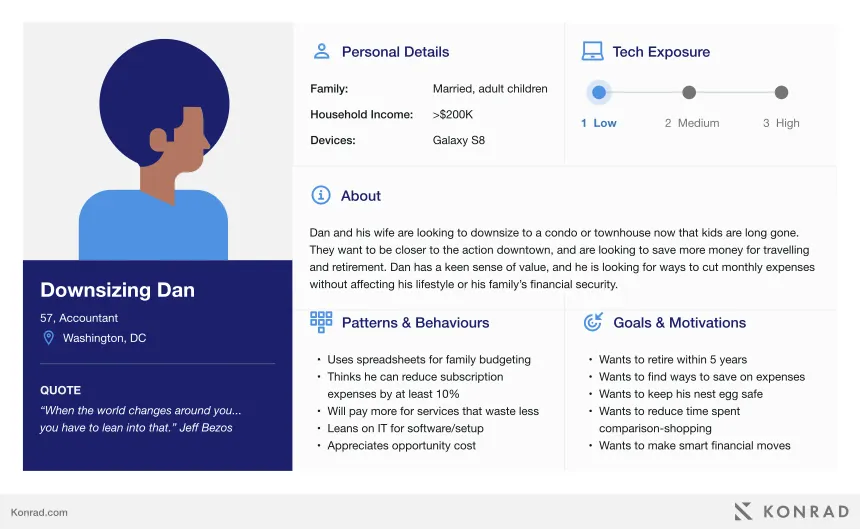 Downsizing Dan

57, Accountant

Washington, DC

QUOTE

"When the world changes around you... you have to lean into that." Jeff Bezos

Personal Details

Family: Married, adult children

Household Income: >$200K

Devices: Galaxy S8

Tech Exposure

1 Low 2 Medium 3 High

About

Dan and his wife are looking to downsize to a condo or townhouse now that kids are long gone. They want to be closer to the action downtown, and are looking to save more money for travelling and retirement. Dan has a keen sense of value, and he is looking for ways to cut monthly expenses without affecting his lifestyle or his family's financial security.

Patterns & Behaviours

• Uses spreadsheets for family budgeting
• Thinks he can reduce subscription expenses by at least 10%
• Will pay more for services that waste less
• Leans on IT for software/setup
• Appreciates opportunity cost

Goals & Motivations

• Wants to retire within 5 years
• Wants to find ways to save on expenses
• Wants to keep his nest egg safe
• Wants to reduce time spent comparison-shopping
• Wants to make smart financial moves

Konrad.com

KONRAD